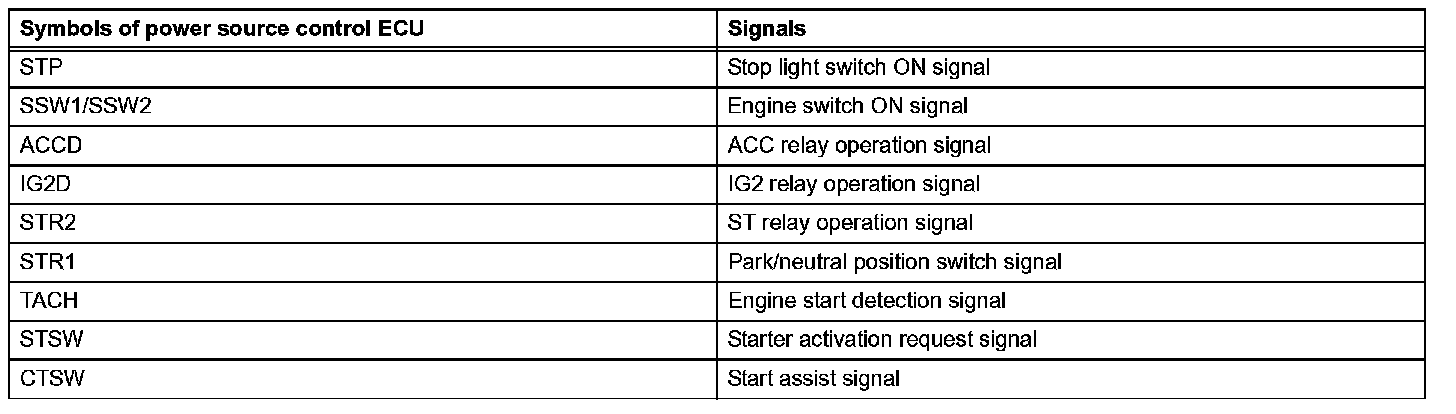 | Symbols of power source control ECU | Signals |
|---|---|
| STP | Stop light switch ON signal |
| SSW1/SSW2 | Engine switch ON signal |
| ACCD | ACC relay operation signal |
| IG2D | IG2 relay operation signal |
| STR2 | ST relay operation signal |
| STR1 | Park/neutral position switch signal |
| TACH | Engine start detection signal |
| STSW | Starter activation request signal |
| CTSW | Start assist signal |